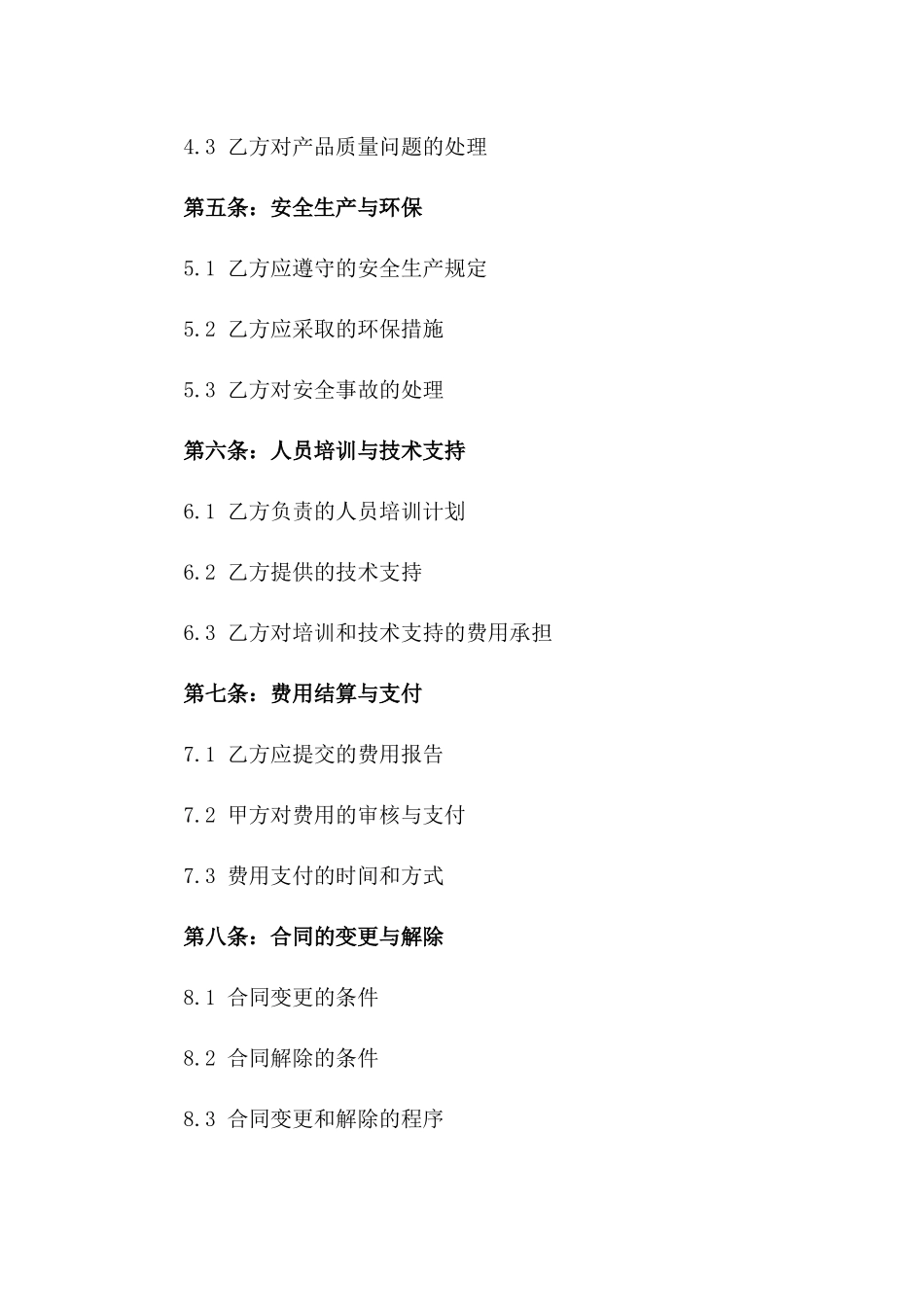 4.3 乙方对产品质量问题的处理

第五条：安全生产与环保

5.1 乙方应遵守的安全生产规定

5.2 乙方应采取的环保措施

5.3 乙方对安全事故的处理

第六条：人员培训与技术支持

6.1 乙方负责的人员培训计划

6.2 乙方提供的技术支持

6.3 乙方对培训和技术支持的费用承担

第七条：费用结算与支付

7.1 乙方应提交的费用报告

7.2 甲方对费用的审核与支付

7.3 费用支付的时间和方式

第八条：合同的变更与解除

8.1 合同变更的条件

8.2 合同解除的条件

8.3 合同变更和解除的程序